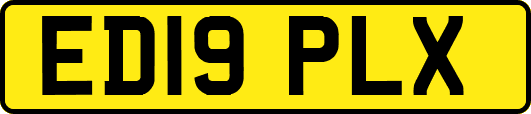 ED19 PLX